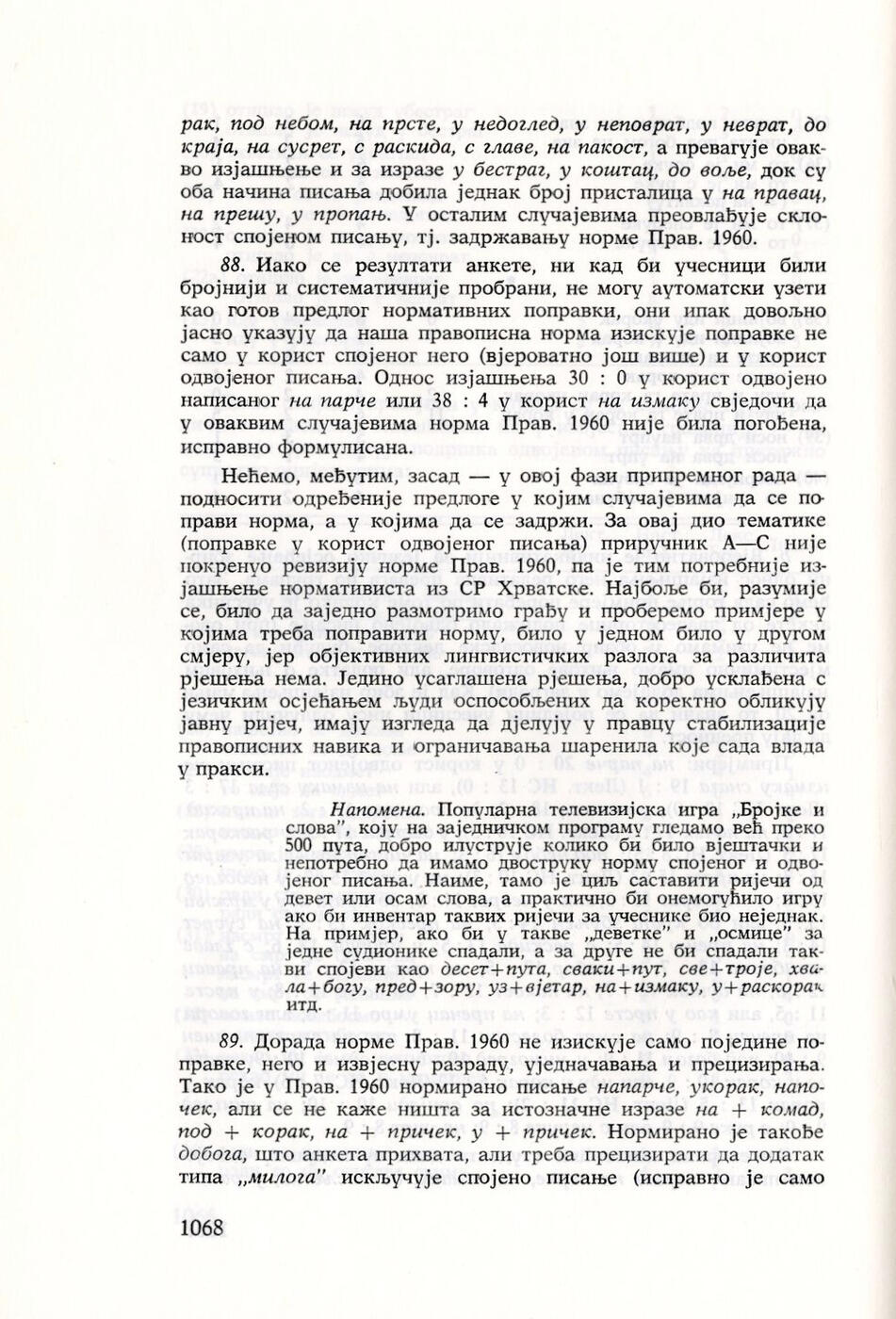 рак, под небом, на прсте, у недоглед, у неповрат, у неврат, до краја, на сусрет, с раскида, с главе, на пакост, а превагује овакво изјашњење и за изразе у бестраг, у коштац, до воље, док су оба начина писања добила једнак број присталица у на правац, на прешу, у пропањ. У осталим случајевима преовлађује склоност спојеном писању, тј. задржавању норме Прав. 1960.

88. Иако се резултати анкете, ни кад би учесници били бројнији и систематичније пробрани, не могу аутоматски узети као готов предлог нормативних поправки, они ипак довољно јасно указују да наша правописна норма изискује поправке не само у корист спојеног него (вјероватно још више) и у корист одвојеног писања. Однос изјашњења 30 : 0 у корист одвојено написаног на парче или 38 : 4 у корист на измаку свједочи да у оваквим случајевима норма Прав. 1960 није била погођена, исправно формулисана.

Нећемо, међутим, засад — у овој фази припремног рада — подносити одређеније предлоге у којим случајевима да се поправи норма, а у којима да се задржи. За овај дио тематике (поправке у корист одвојеног писања) приручник А—С није покренуо ревизију норме Прав. 1960, па је тим потребније изјашњење нормативиста из СР Хрватске. Најбоље би, разумије се, било да заједно размотримо грађу и проберемо примјере у којима треба поправити норму, било у једном било у другом смјеру, јер објективних лингвистичких разлога за различита рјешења нема. Једино усаглашена рјешења, добро усклађена с језичким осјећањем људи оспособљених да коректно обликују јавну ријеч, имају изгледа да дјелују у правцу стабилизације правописних навика и ограничавања шаренила које сада влада у пракси.

Напомена. Популарна телевизијска игра „Бројке и слова", коју на заједничком програму гледамо већ преко 500 пута, добро илуструје колико би било вјештачки и непотребно да имамо двоструку норму спојеног и одвојеног писања. Наиме, тамо је циљ саставити ријечи од девет или осам слова, а практично би онемогућило игру ако би инвентар таквих ријечи за учеснике био неједнак. На примјер, ако би у такве „деветке" и „осмице" за једне судионике спадали, а за друге не би спадали такви спојеви као десет+пута, сваки+пут, све+троје, хвала+богу, пред+зору, уз+вјетар, на+измаку, у+раскорак итд.

89. Дорада норме Прав. 1960 не изискује само поједине поправке, него и извјесну разраду, уједначавања и прецизирања. Тако је у Прав. 1960 нормирано писање напарче, укорак, напочек, али се не каже ништа за истозначне изразе на + комад, под + корак, на + причек, у + причек. Нормирано је такође добога, што анкета прихвата, али треба прецизирати да додатак типа „милога" искључује спојено писање (исправно је само

1068